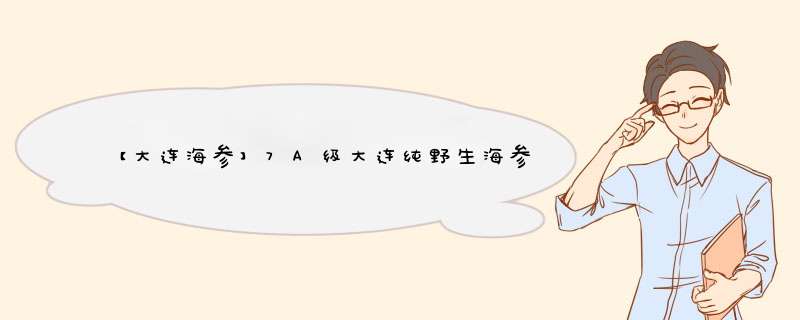 【大连海参】7A级大连纯野生海参